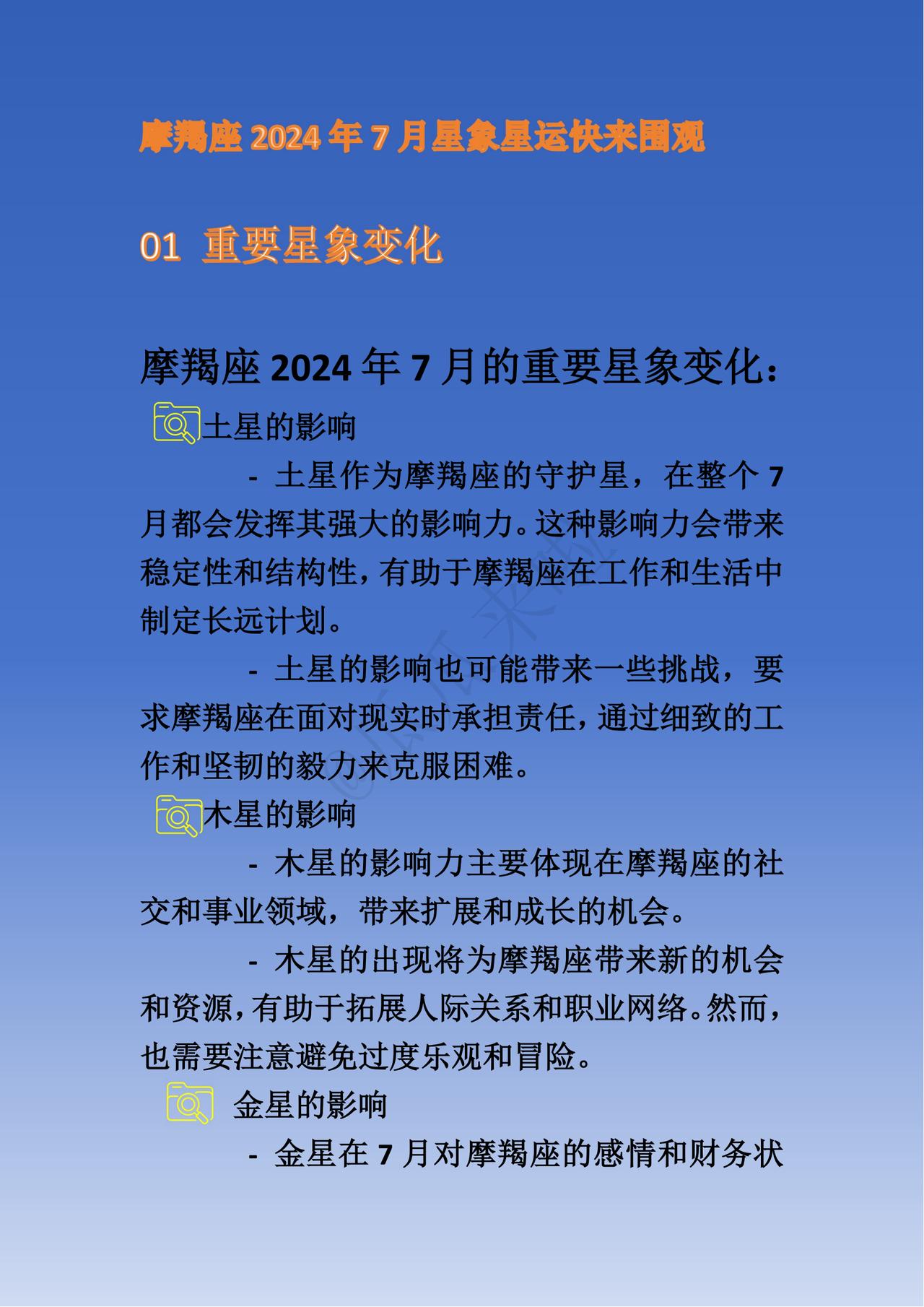 摩羯座 2024 年 7 月星象星运快来围观

01 重要星象变化

摩羯座 2024 年 7 月的重要星象变化：

土星的影响

- 土星作为摩羯座的守护星，在整个 7 月都会发挥其强大的影响力。这种影响力会带来稳定性和结构性，有助于摩羯座在工作和生活中制定长远计划。

- 土星的影响也可能带来一些挑战，要求摩羯座在面对现实时承担责任，通过细致的工作和坚韧的毅力来克服困难。

木星的影响

- 木星的影响力主要体现在摩羯座的社交和事业领域，带来扩展和成长的机会。

- 木星的出现将为摩羯座带来新的机会和资源，有助于拓展人际关系和职业网络。然而，也需要注意避免过度乐观和冒险。

金星的影响

- 金星在 7 月对摩羯座的感情和财务状